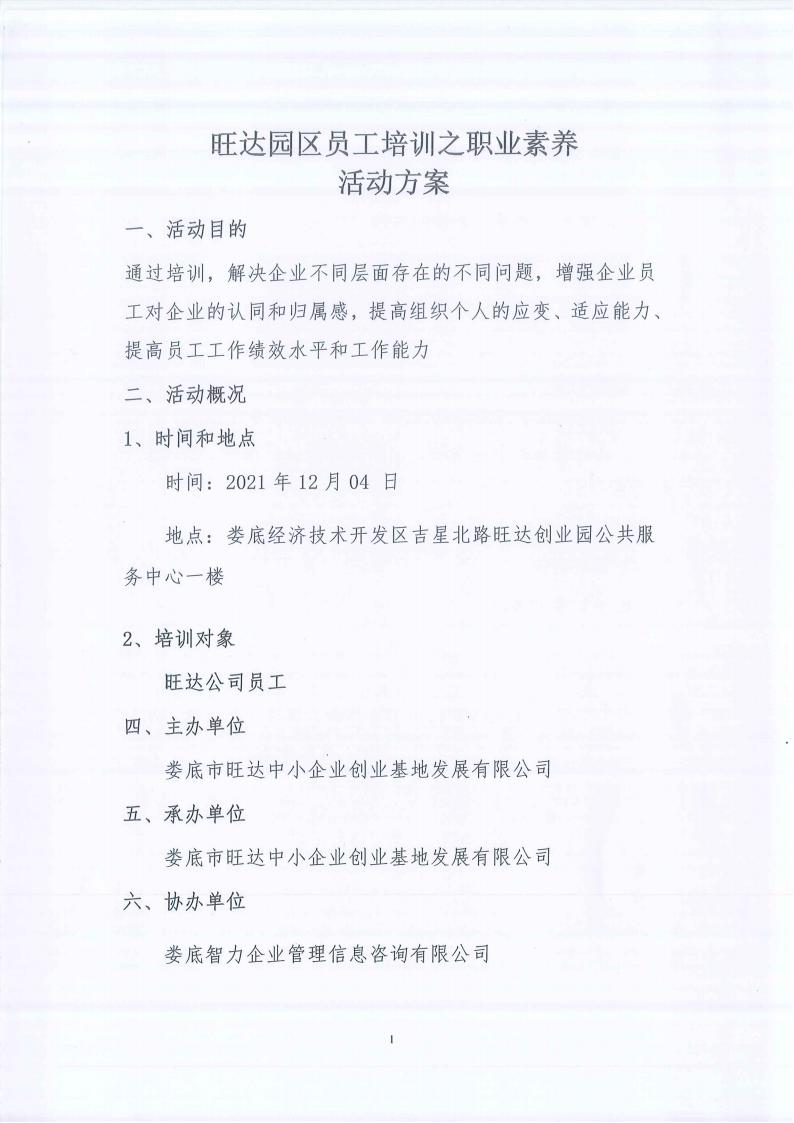 旺达园区员工培训之职业素养
活动方案

一、活动目的

通过培训，解决企业不同层面存在的不同问题，增强企业员工对企业的认同和归属感，提高组织个人的应变、适应能力、提高员工工作绩效水平和工作能力

二、活动概况

1、时间和地点

时间：2021 年 12 月 04 日

地点：娄底经济技术开发区吉星北路旺达创业园公共服务中心一楼

2、培训对象

旺达公司员工

四、主办单位

娄底市旺达中小企业创业基地发展有限公司

五、承办单位

娄底市旺达中小企业创业基地发展有限公司

六、协办单位

娄底智力企业管理信息咨询有限公司

1